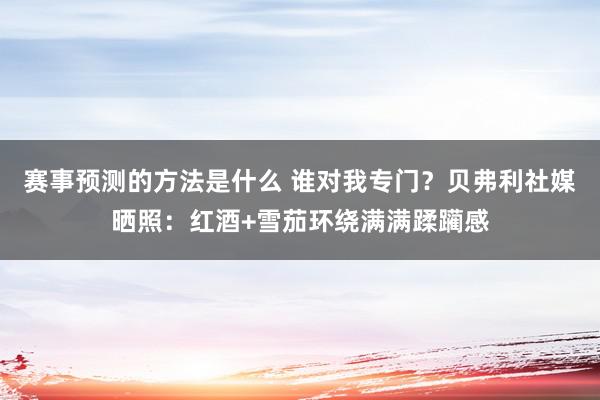 赛事预测的方法是什么 谁对我专门？贝弗利社媒晒照：红酒+雪茄环绕满满蹂躏感